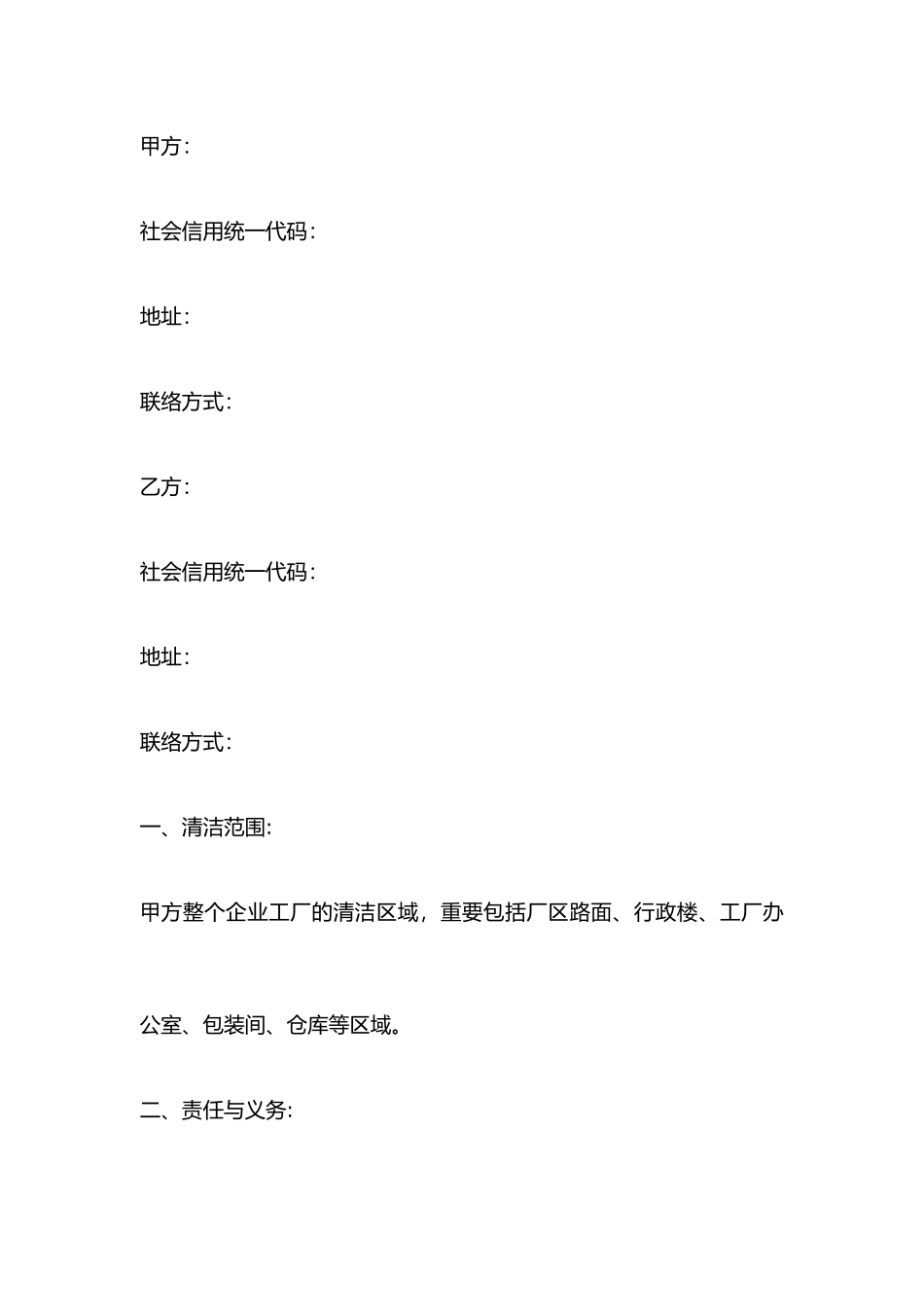 甲方:

社会信用统一代码:

地址:

联络方式:

乙方:

社会信用统一代码:

地址:

联络方式:

一、清洁范围:

甲方整个企业工厂的清洁区域，重要包括厂区路面、行政楼、工厂办公室、包装间、仓库等区域。

二、责任与义务: